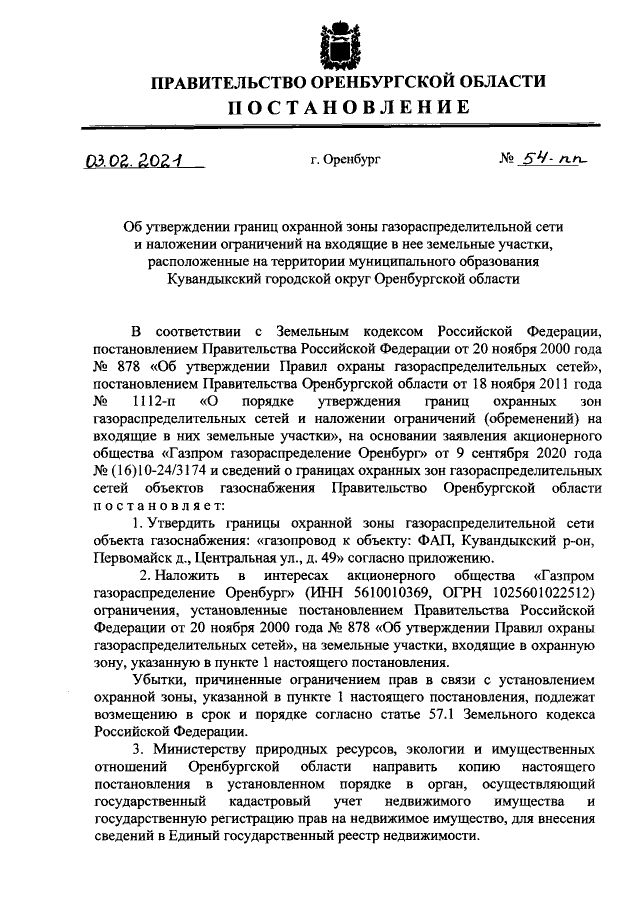 ПРАВИТЕЛЬСТВО ОРЕНБУРГСКОЙ ОБЛАСТИ
ПОСТАНОВЛЕНИЕ

03.02.2021 г. Оренбург № 54-пп

Об утверждении границ охранной зоны газораспределительной сети и наложении ограничений на входящие в нее земельные участки, расположенные на территории муниципального образования Кувандыкский городской округ Оренбургской области

В соответствии с Земельным кодексом Российской Федерации, постановлением Правительства Российской Федерации от 20 ноября 2000 года № 878 «Об утверждении Правил охраны газораспределительных сетей», постановлением Правительства Оренбургской области от 18 ноября 2011 года № 1112-п «О порядке утверждения границ охранных зон газораспределительных сетей и наложении ограничений (обременений) на входящие в них земельные участки», на основании заявления акционерного общества «Газпром газораспределение Оренбург» от 9 сентября 2020 года № (16)10-24/3174 и сведений о границах охранных зон газораспределительных сетей объектов газоснабжения Правительство Оренбургской области постановляет:

1. Утвердить границы охранной зоны газораспределительной сети объекта газоснабжения: «газопровод к объекту: ФАП, Кувандыкский р-он, Первомайск д., Центральная ул., д. 49» согласно приложению.

2. Наложить в интересах акционерного общества «Газпром газораспределение Оренбург» (ИНН 5610010369, ОГРН 1025601022512) ограничения, установленные постановлением Правительства Российской Федерации от 20 ноября 2000 года № 878 «Об утверждении Правил охраны газораспределительных сетей», на земельные участки, входящие в охранную зону, указанную в пункте 1 настоящего постановления.

Убытки, причиненные ограничением прав в связи с установлением охранной зоны, указанной в пункте 1 настоящего постановления, подлежат возмещению в срок и порядке согласно статье 57.1 Земельного кодекса Российской Федерации.

3. Министерству природных ресурсов, экологии и имущественных отношений Оренбургской области направить копию настоящего постановления в установленном порядке в орган, осуществляющий государственный кадастровый учет недвижимого имущества и государственную регистрацию прав на недвижимое имущество, для внесения сведений в Единый государственный реестр недвижимости.